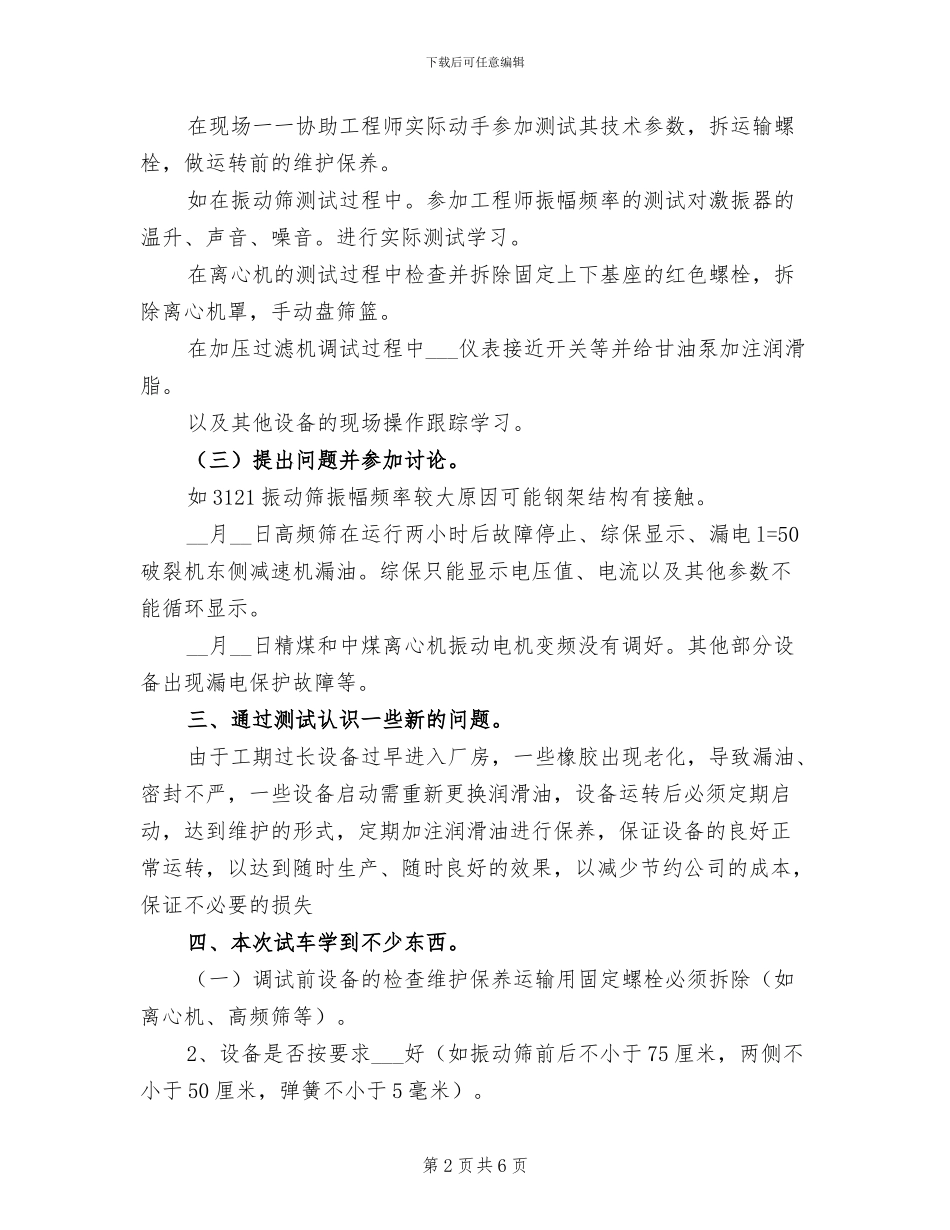 下载后可任意编辑

在现场一一协助工程师实际动手参加测试其技术参数，拆运输螺栓，做运转前的维护保养。

如在振动筛测试过程中。参加工程师振幅频率的测试对激振器的温升、声音、噪音。进行实际测试学习。

在离心机的测试过程中检查并拆除固定上下基座的红色螺栓，拆除离心机罩，手动盘筛篮。

在加压过滤机调试过程中___仪表接近开关等并给甘油泵加注润滑脂。

以及其他设备的现场操作跟踪学习。

（三）提出问题并参加讨论。

如3121振动筛振幅频率较大原因可能钢架结构有接触。

__月__日高频筛在运行两小时后故障停止、综保显示、漏电1=50破裂机东侧减速机漏油。综保只能显示电压值、电流以及其他参数不能循环显示。

__月__日精煤和中煤离心机振动电机变频没有调好。其他部分设备出现漏电保护故障等。

三、通过测试认识一些新的问题。

由于工期过长设备过早进入厂房，一些橡胶出现老化，导致漏油、密封不严，一些设备启动需重新更换润滑油，设备运转后必须定期启动，达到维护的形式，定期加注润滑油进行保养，保证设备的良好正常运转，以达到随时生产、随时良好的效果，以减少节约公司的成本，保证不必要的损失

四、本次试车学到不少东西。

（一）调试前设备的检查维护保养运输用固定螺栓必须拆除（如离心机、高频筛等）。

2、设备是否按要求___好（如振动筛前后不小于75厘米，两侧不小于50厘米，弹簧不小于5毫米）。

第2页共6页